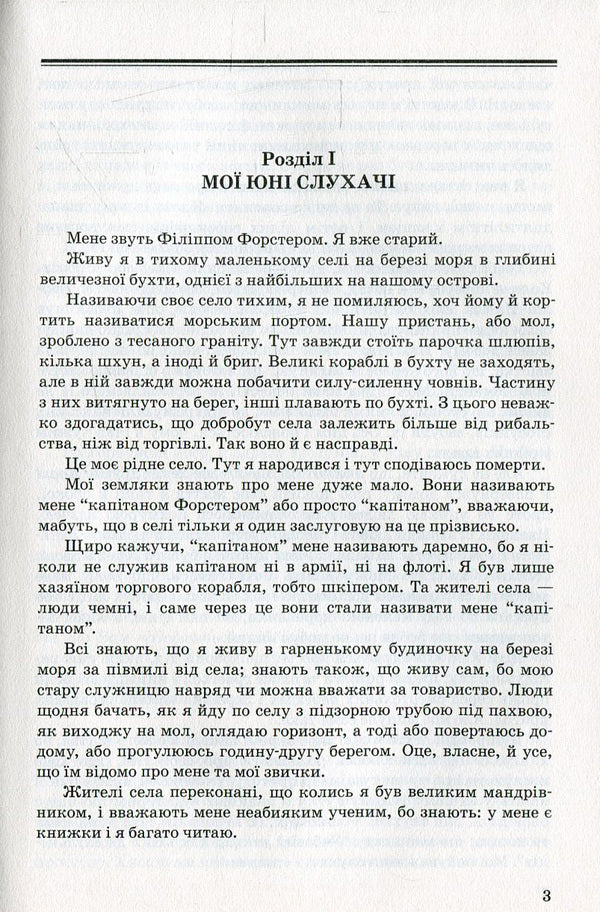 Розділ I
МОЇ ЮНІ СЛУХАЧІ

Мене звуть Філіппом Форстером. Я вже старий.

Живу я в тихому маленькому селі на березі моря в глибині величезної бухти, однієї з найбільших на нашому острові.

Називаючи своє село тихим, я не помиляюсь, хоч йому й кортить називатися морським портом. Нашу пристань, або мол, зроблено з тесаного граніту. Тут завжди стоїть парочка шлюпів, кілька шхун, а іноді й бриг. Великі кораблі в бухту не заходять, але в ній завжди можна побачити силу-силенну човнів. Частину з них витягнуто на берег, інші плавають по бухті. З цього неважко здогадатись, що добробут села залежить більше від рибальства, ніж від торгівлі. Так воно й є насправді.

Це моє рідне село. Тут я народився і тут сподіваюсь померти.

Мої земляки знають про мене дуже мало. Вони називають мене "капітаном Форстером" або просто "капітаном", вважаючи, мабуть, що в селі тільки я один заслуговую на це прізвисько.

Щиро кажучи, "капітаном" мене називають даремно, бо я ніколи не служив капітаном ні в армії, ні на флоті. Я був лише хазяїном торгового корабля, тобто шкіпером. Та жителі села — люди чемні, і саме через це вони стали називати мене "капітаном".

Всі знають, що я живу в гарненькому будиночку на березі моря за півмилі від села; знають також, що живу сам, бо мою стару служницю навряд чи можна вважати за товариство. Люди щодня бачать, як я йду по селу з підзорною трубою під пахвою, як виходжу на мол, оглядаю горизонт, а тоді або повертаюсь додому, або прогулююсь годину-другу берегом. Оце, власне, й усе, що їм відомо про мене та мої звички.

Жителі села переконані, що колись я був великим мандрівником, і вважають мене неабияким ученим, бо знають: у мене є книжки і я багато читаю.

3